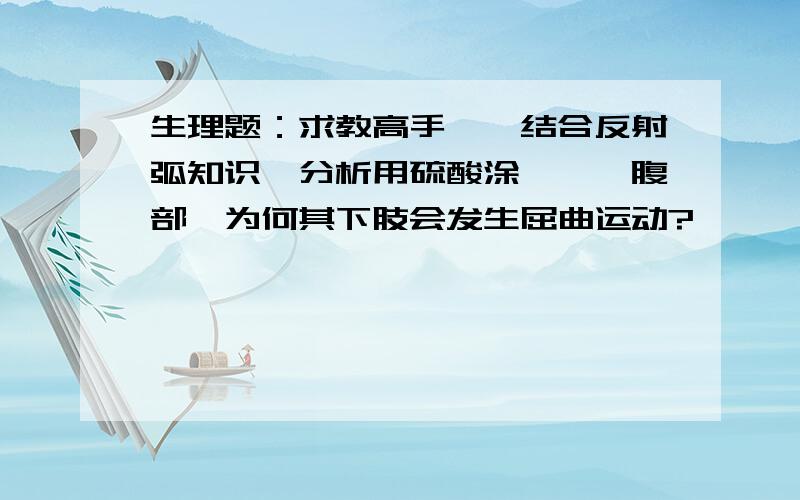 生理题：求教高手 结合反射弧知识 分析用硫酸涂 腹部 为何其下肢会发生屈曲运动?